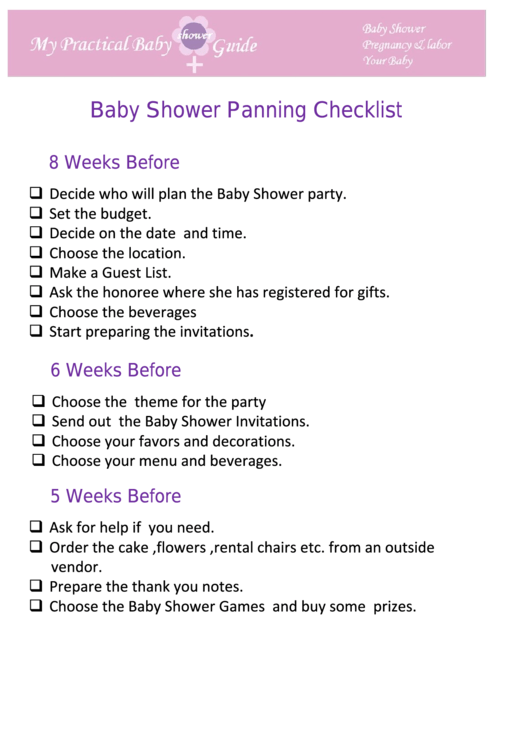 My Practical Baby shower Guide

Baby Shower
Pregnancy & labor
Your Baby

Baby Shower Panning Checklist

8 Weeks Before

❑ Decide who will plan the Baby Shower party.
❑ Set the budget.
❑ Decide on the date and time.
❑ Choose the location.
❑ Make a Guest List.
❑ Ask the honoree where she has registered for gifts.
❑ Choose the beverages
❑ Start preparing the invitations.

6 Weeks Before

❑ Choose the theme for the party
❑ Send out the Baby Shower Invitations.
❑ Choose your favors and decorations.
❑ Choose your menu and beverages.

5 Weeks Before

❑ Ask for help if you need.
❑ Order the cake ,flowers ,rental chairs etc. from an outside vendor.
❑ Prepare the thank you notes.
❑ Choose the Baby Shower Games and buy some prizes.